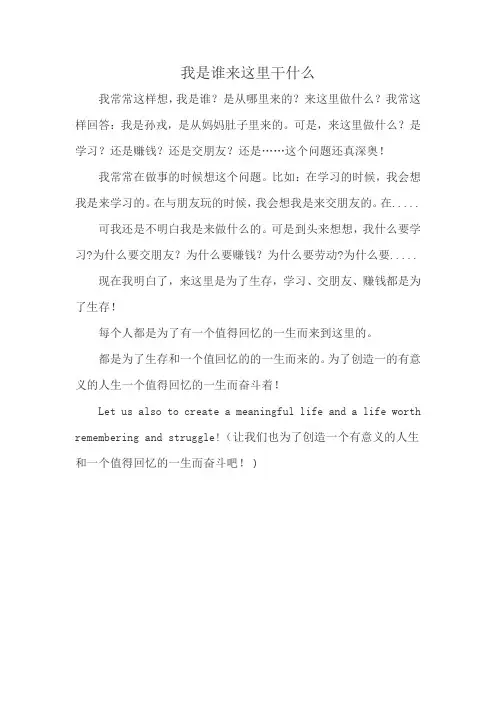 我是谁来这里干什么

我常常这样想，我是谁？是从哪里来的？来这里做什么？我常这样回答：我是孙戎，是从妈妈肚子里来的。可是，来这里做什么？是学习？还是赚钱？还是交朋友？还是……这个问题还真深奥！

我常常在做事的时候想这个问题。比如：在学习的时候，我会想我是来学习的。在与朋友玩的时候，我会想我是来交朋友的。在.....

可我还是不明白我是来做什么的。可是到头来想想，我什么要学习?为什么要交朋友？为什么要赚钱？为什么要劳动?为什么要.....

现在我明白了，来这里是为了生存，学习、交朋友、赚钱都是为了生存！

每个人都是为了有一个值得回忆的一生而来到这里的。

都是为了生存和一个值回忆的的一生而来的。为了创造一的有意义的人生一个值得回忆的一生而奋斗着！

Let us also to create a meaningful life and a life worth remembering and struggle!（让我们也为了创造一个有意义的人生和一个值得回忆的一生而奋斗吧！）